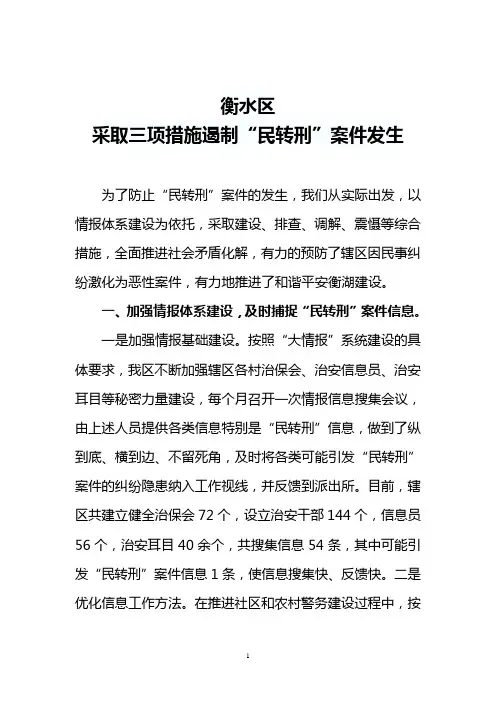 衡水区
采取三项措施遏制“民转刑”案件发生

为了防止“民转刑”案件的发生，我们从实际出发，以情报体系建设为依托，采取建设、排查、调解、震慑等综合措施，全面推进社会矛盾化解，有力的预防了辖区因民事纠纷激化为恶性案件，有力地推进了和谐平安衡湖建设。

一、加强情报体系建设，及时捕捉“民转刑”案件信息。

一是加强情报基础建设。按照“大情报”系统建设的具体要求，我区不断加强辖区各村治保会、治安信息员、治安耳目等秘密力量建设，每个月召开一次情报信息搜集会议，由上述人员提供各类信息特别是“民转刑”信息，做到了纵到底、横到边、不留死角，及时将各类可能引发“民转刑”案件的纠纷隐患纳入工作视线，并反馈到派出所。目前，辖区共建立健全治保会 72 个，设立治安干部 144 个，信息员 56 个，治安耳目 40 余个，共搜集信息 54 条，其中可能引发“民转刑”案件信息 1 条，使信息搜集快、反馈快。二是优化信息工作方法。在推进社区和农村警务建设过程中，按

1